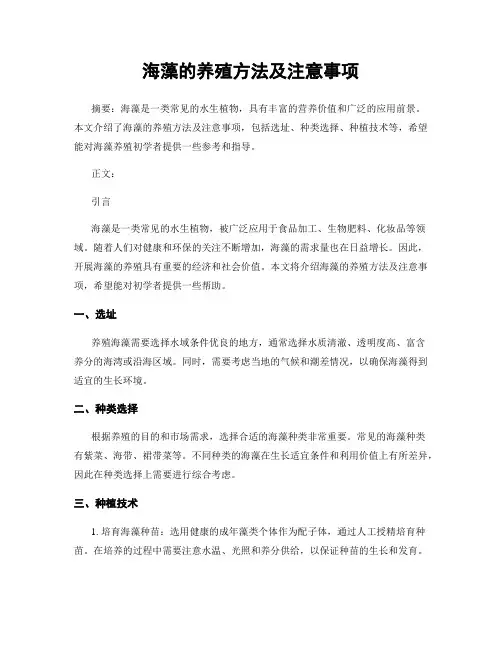 海藻的养殖方法及注意事项

摘要：海藻是一类常见的水生植物，具有丰富的营养价值和广泛的应用前景。本文介绍了海藻的养殖方法及注意事项，包括选址、种类选择、种植技术等，希望能对海藻养殖初学者提供一些参考和指导。

正文：

引言

海藻是一类常见的水生植物，被广泛应用于食品加工、生物肥料、化妆品等领域。随着人们对健康和环保的关注不断增加，海藻的需求量也在日益增长。因此，开展海藻的养殖具有重要的经济和社会价值。本文将介绍海藻的养殖方法及注意事项，希望能对初学者提供一些帮助。

一、选址

养殖海藻需要选择水域条件优良的地方，通常选择水质清澈、透明度高、富含养分的海湾或沿海区域。同时，需要考虑当地的气候和潮差情况，以确保海藻得到适宜的生长环境。

二、种类选择

根据养殖的目的和市场需求，选择合适的海藻种类非常重要。常见的海藻种类有紫菜、海带、裙带菜等。不同种类的海藻在生长适宜条件和利用价值上有所差异，因此在种类选择上需要进行综合考虑。

三、种植技术

1. 培育海藻种苗：选用健康的成年藻类个体作为配子体，通过人工授精培育种苗。在培养的过程中需要注意水温、光照和养分供给，以保证种苗的生长和发育。